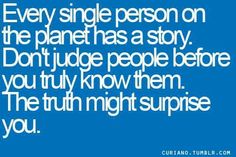 Every single person on the planet has a story. Don't judge people before you truly know them. The truth might surprise you.

CURIANO.TUMBLR.COM